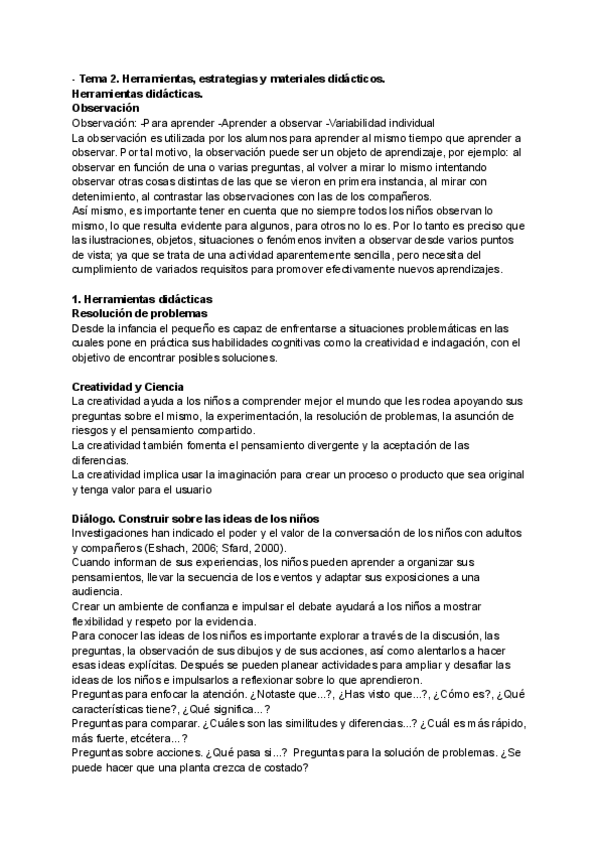 - Tema 2. Herramientas, estrategias y materiales didácticos.
Herramientas didácticas.
Observación
Observación: -Para aprender -Aprender a observar -Variabilidad individual
La observación es utilizada por los alumnos para aprender al mismo tiempo que aprender a observar. Por tal motivo, la observación puede ser un objeto de aprendizaje, por ejemplo: al observar en función de una o varias preguntas, al volver a mirar lo mismo intentando observar otras cosas distintas de las que se vieron en primera instancia, al mirar con detenimiento, al contrastar las observaciones con las de los compañeros.
Así mismo, es importante tener en cuenta que no siempre todos los niños observan lo mismo, lo que resulta evidente para algunos, para otros no lo es. Por lo tanto es preciso que las ilustraciones, objetos, situaciones o fenómenos inviten a observar desde varios puntos de vista; ya que se trata de una actividad aparentemente sencilla, pero necesita del cumplimiento de variados requisitos para promover efectivamente nuevos aprendizajes.

1. Herramientas didácticas
Resolución de problemas
Desde la infancia el pequeño es capaz de enfrentarse a situaciones problemáticas en las cuales pone en práctica sus habilidades cognitivas como la creatividad e indagación, con el objetivo de encontrar posibles soluciones.

Creatividad y Ciencia
La creatividad ayuda a los niños a comprender mejor el mundo que les rodea apoyando sus preguntas sobre el mismo, la experimentación, la resolución de problemas, la asunción de riesgos y el pensamiento compartido.
La creatividad también fomenta el pensamiento divergente y la aceptación de las diferencias.
La creatividad implica usar la imaginación para crear un proceso o producto que sea original y tenga valor para el usuario

Diálogo. Construir sobre las ideas de los niños
Investigaciones han indicado el poder y el valor de la conversación de los niños con adultos y compañeros (Eshach, 2006; Sfard, 2000).
Cuando informan de sus experiencias, los niños pueden aprender a organizar sus pensamientos, llevar la secuencia de los eventos y adaptar sus exposiciones a una audiencia.
Crear un ambiente de confianza e impulsar el debate ayudará a los niños a mostrar flexibilidad y respeto por la evidencia.
Para conocer las ideas de los niños es importante explorar a través de la discusión, las preguntas, la observación de sus dibujos y de sus acciones, así como alentarlos a hacer esas ideas explícitas. Después se pueden planear actividades para ampliar y desafiar las ideas de los niños e impulsarlos a reflexionar sobre lo que aprendieron.
Preguntas para enfocar la atención. ¿Notaste que...?, ¿Has visto que...?, ¿Cómo es?, ¿Qué características tiene?, ¿Qué significa...?
Preguntas para comparar. ¿Cuáles son las similitudes y diferencias...? ¿Cuál es más rápido, más fuerte, etcétera...?
Preguntas sobre acciones. ¿Qué pasa si...? Preguntas para la solución de problemas. ¿Se puede hacer que una planta crezca de costado?